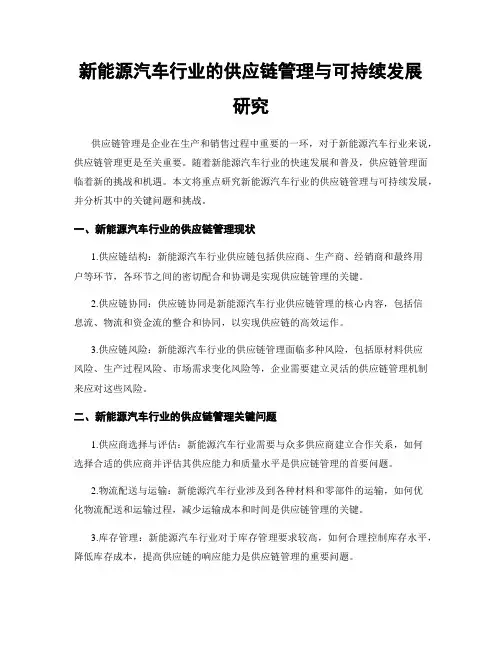 新能源汽车行业的供应链管理与可持续发展研究

供应链管理是企业在生产和销售过程中重要的一环，对于新能源汽车行业来说，供应链管理更是至关重要。随着新能源汽车行业的快速发展和普及，供应链管理面临着新的挑战和机遇。本文将重点研究新能源汽车行业的供应链管理与可持续发展，并分析其中的关键问题和挑战。

一、新能源汽车行业的供应链管理现状

1.供应链结构：新能源汽车行业供应链包括供应商、生产商、经销商和最终用户等环节，各环节之间的密切配合和协调是实现供应链管理的关键。

2.供应链协同：供应链协同是新能源汽车行业供应链管理的核心内容，包括信息流、物流和资金流的整合和协同，以实现供应链的高效运作。

3.供应链风险：新能源汽车行业的供应链管理面临多种风险，包括原材料供应风险、生产过程风险、市场需求变化风险等，企业需要建立灵活的供应链管理机制来应对这些风险。

二、新能源汽车行业的供应链管理关键问题

1.供应商选择与评估：新能源汽车行业需要与众多供应商建立合作关系，如何选择合适的供应商并评估其供应能力和质量水平是供应链管理的首要问题。

2.物流配送与运输：新能源汽车行业涉及到各种材料和零部件的运输，如何优化物流配送和运输过程，减少运输成本和时间是供应链管理的关键。

3.库存管理：新能源汽车行业对于库存管理要求较高，如何合理控制库存水平，降低库存成本，提高供应链的响应能力是供应链管理的重要问题。